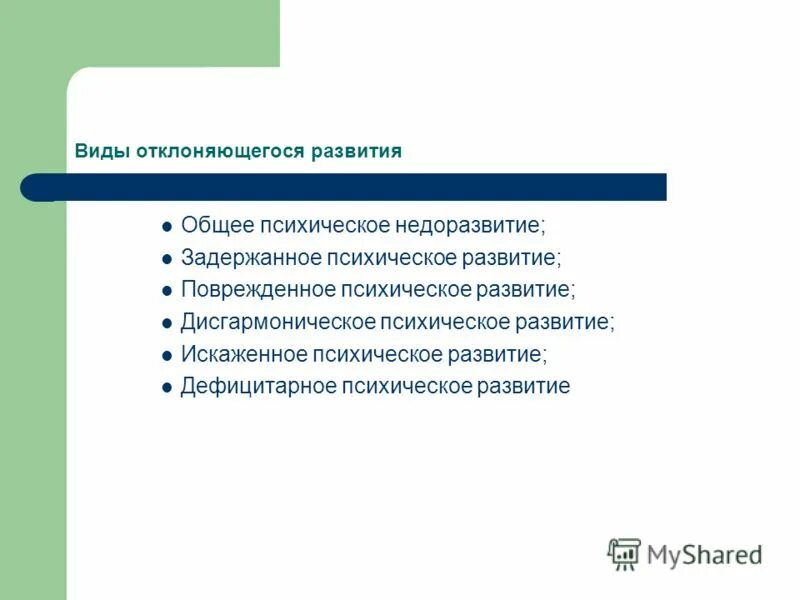 Виды отклоняющегося развития

- Общее психическое недоразвитие;
- Задержанное психическое развитие;
- Поврежденное психическое развитие;
- Дисгармоническое психическое развитие;
- Искаженное психическое развитие;
- Дефицитарное психическое развитие

MyShared